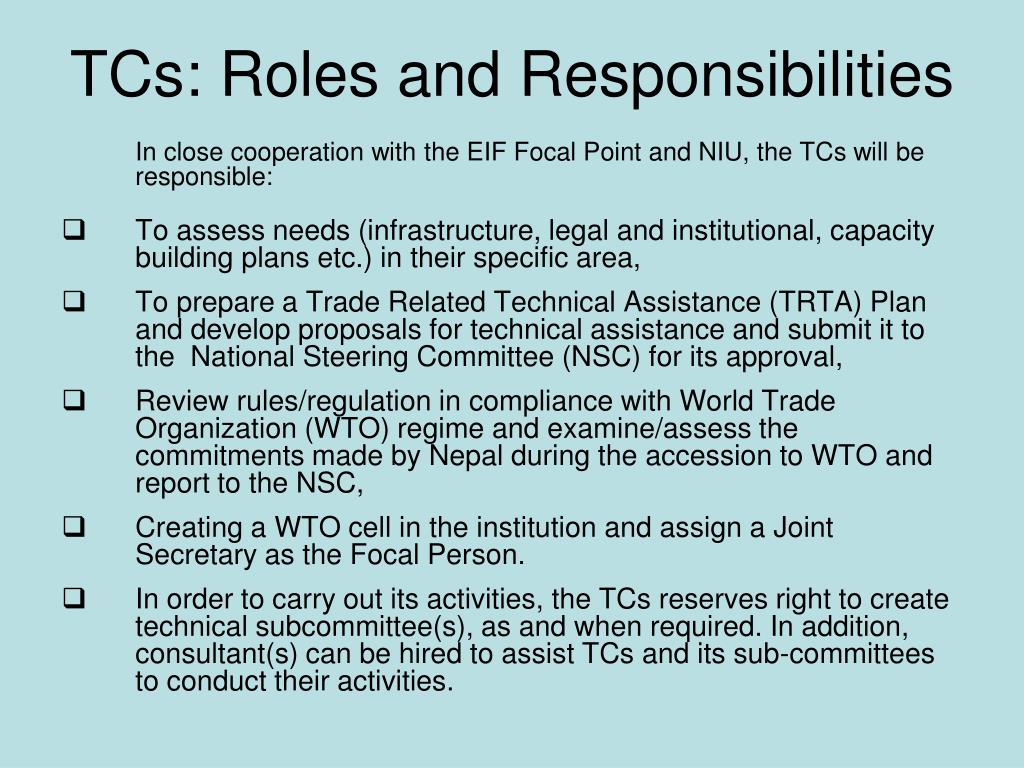 TCs: Roles and Responsibilities

In close cooperation with the EIF Focal Point and NIU, the TCs will be responsible:

❑ To assess needs (infrastructure, legal and institutional, capacity building plans etc.) in their specific area,

❑ To prepare a Trade Related Technical Assistance (TRTA) Plan and develop proposals for technical assistance and submit it to the National Steering Committee (NSC) for its approval,

❑ Review rules/regulation in compliance with World Trade Organization (WTO) regime and examine/assess the commitments made by Nepal during the accession to WTO and report to the NSC,

❑ Creating a WTO cell in the institution and assign a Joint Secretary as the Focal Person.

❑ In order to carry out its activities, the TCs reserves right to create technical subcommittee(s), as and when required. In addition, consultant(s) can be hired to assist TCs and its sub-committees to conduct their activities.